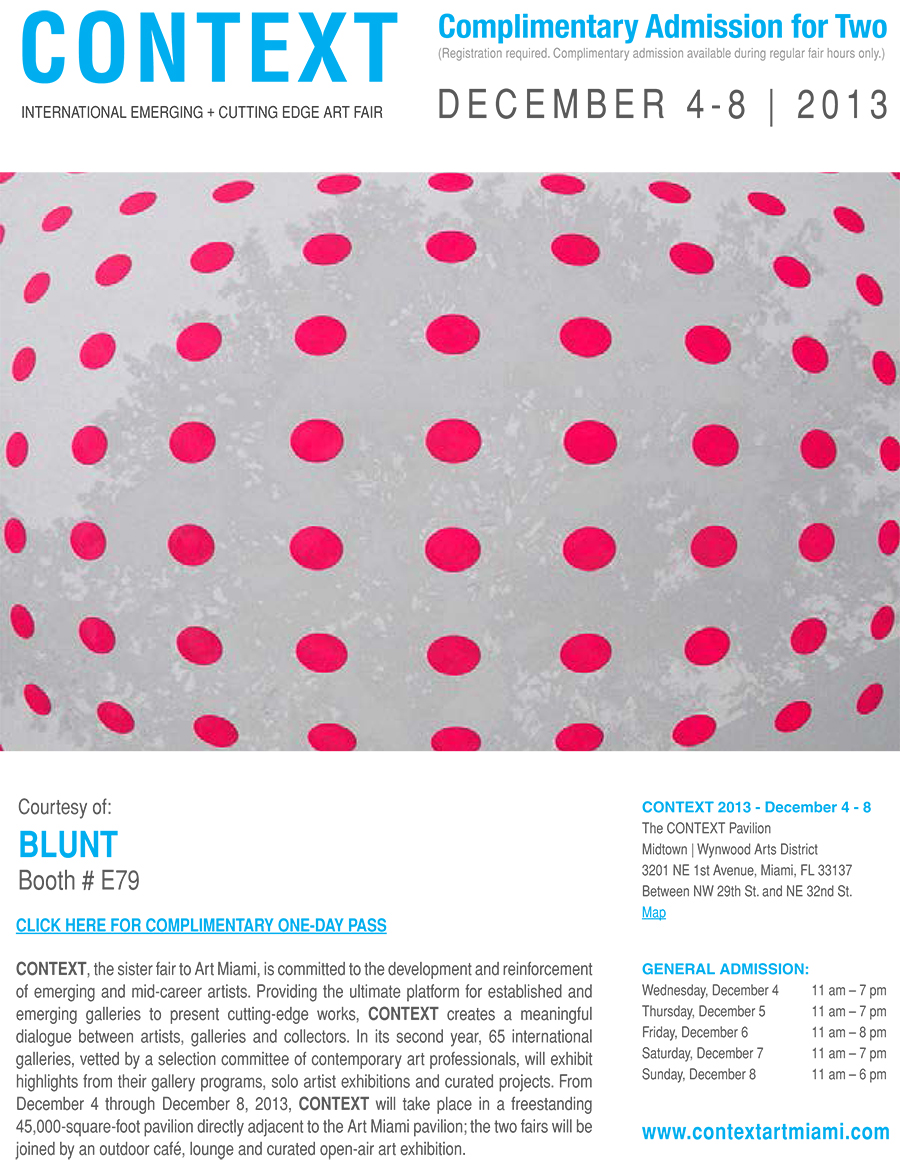 CONTEXT
INTERNATIONAL EMERGING + CUTTING EDGE ART FAIR

Complimentary Admission for Two
(Registration required. Complimentary admission available during regular fair hours only.)

DECEMBER 4-8 | 2013

Courtesy of:
BLUNT
Booth # E79

CLICK HERE FOR COMPLIMENTARY ONE-DAY PASS

CONTEXT, the sister fair to Art Miami, is committed to the development and reinforcement of emerging and mid-career artists. Providing the ultimate platform for established and emerging galleries to present cutting-edge works, CONTEXT creates a meaningful dialogue between artists, galleries and collectors. In its second year, 65 international galleries, vetted by a selection committee of contemporary art professionals, will exhibit highlights from their gallery programs, solo artist exhibitions and curated projects. From December 4 through December 8, 2013, CONTEXT will take place in a freestanding 45,000-square-foot pavilion directly adjacent to the Art Miami pavilion; the two fairs will be joined by an outdoor café, lounge and curated open-air art exhibition.

CONTEXT 2013 - December 4 - 8
The CONTEXT Pavilion
Midtown | Wynwood Arts District
3201 NE 1st Avenue, Miami, FL 33137
Between NW 29th St. and NE 32nd St.
Map

GENERAL ADMISSION:
| Wednesday, December 4 | 11 am – 7 pm |
|---|---|
| Thursday, December 5 | 11 am – 7 pm |
| Friday, December 6 | 11 am – 8 pm |
| Saturday, December 7 | 11 am – 7 pm |
| Sunday, December 8 | 11 am – 6 pm |

www.contextartmiami.com